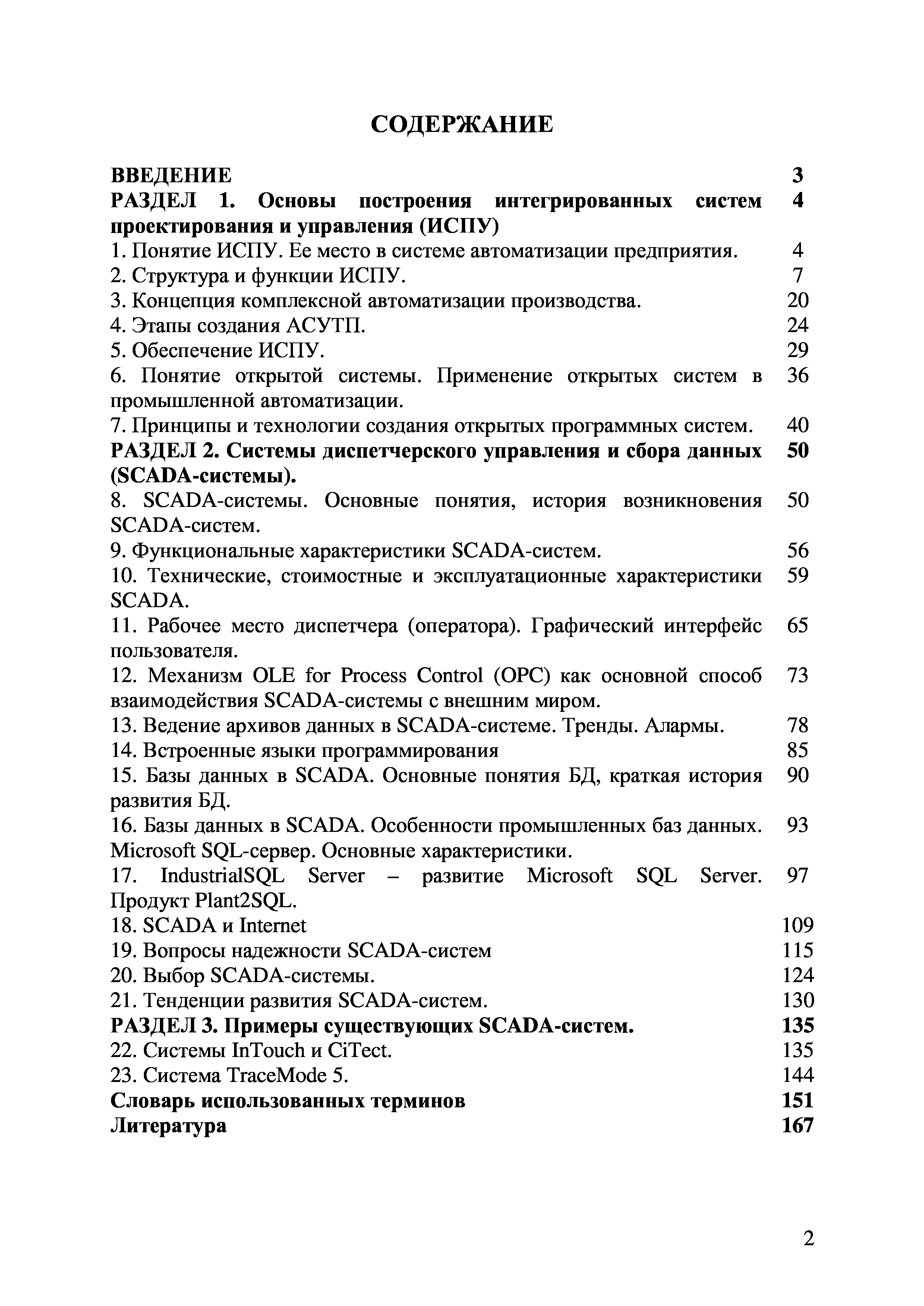 СОДЕРЖАНИЕ

| | |
|---|---|
| ВВЕДЕНИЕ | 3 |
| РАЗДЕЛ 1. Основы построения интегрированных систем проектирования и управления (ИСПУ) | 4 |
| 1. Понятие ИСПУ. Ее место в системе автоматизации предприятия. | 4 |
| 2. Структура и функции ИСПУ. | 7 |
| 3. Концепция комплексной автоматизации производства. | 20 |
| 4. Этапы создания АСУТП. | 24 |
| 5. Обеспечение ИСПУ. | 29 |
| 6. Понятие открытой системы. Применение открытых систем в промышленной автоматизации. | 36 |
| 7. Принципы и технологии создания открытых программных систем. | 40 |
| РАЗДЕЛ 2. Системы диспетчерского управления и сбора данных (SCADA-системы). | 50 |
| 8. SCADA-системы. Основные понятия, история возникновения SCADA-систем. | 50 |
| 9. Функциональные характеристики SCADA-систем. | 56 |
| 10. Технические, стоимостные и эксплуатационные характеристики SCADA. | 59 |
| 11. Рабочее место диспетчера (оператора). Графический интерфейс пользователя. | 65 |
| 12. Механизм OLE for Process Control (OPC) как основной способ взаимодействия SCADA-системы с внешним миром. | 73 |
| 13. Ведение архивов данных в SCADA-системе. Тренды. Алармы. | 78 |
| 14. Встроенные языки программирования | 85 |
| 15. Базы данных в SCADA. Основные понятия БД, краткая история развития БД. | 90 |
| 16. Базы данных в SCADA. Особенности промышленных баз данных. Microsoft SQL-сервер. Основные характеристики. | 93 |
| 17. IndustrialSQL Server – развитие Microsoft SQL Server. Продукт Plant2SQL. | 97 |
| 18. SCADA и Internet | 109 |
| 19. Вопросы надежности SCADA-систем | 115 |
| 20. Выбор SCADA-системы. | 124 |
| 21. Тенденции развития SCADA-систем. | 130 |
| РАЗДЕЛ 3. Примеры существующих SCADA-систем. | 135 |
| 22. Системы InTouch и CiTect. | 135 |
| 23. Система TraceMode 5. | 144 |
| Словарь использованных терминов | 151 |
| Литература | 167 |

2